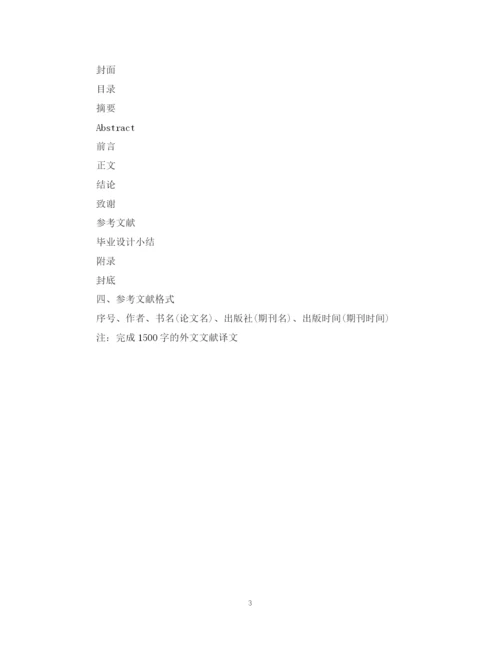 封面

目录

摘要

Abstract

前言

正文

结论

致谢

参考文献

毕业设计小结

附录

封底

四、参考文献格式

序号、作者、书名(论文名)、出版社(期刊名)、出版时间(期刊时间)

注：完成 1500 字的外文文献译文

3